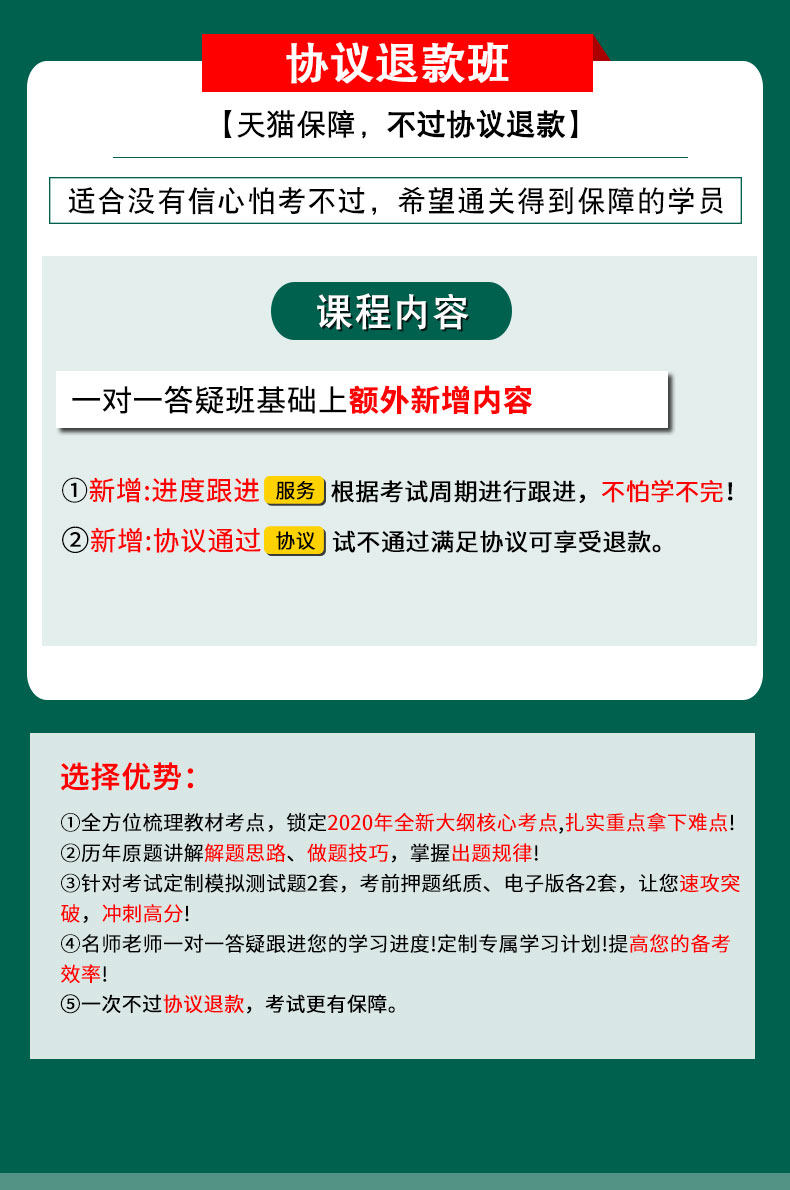 协议退款班

【天猫保障，不过协议退款】

适合没有信心怕考不过，希望通关得到保障的学员

课程内容

一对一答疑班基础上额外新增内容

①新增:进度跟进 服务 根据考试周期进行跟进，不怕学不完!

②新增:协议通过 协议 试不通过满足协议可享受退款。

选择优势:

①全方位梳理教材考点，锁定2020年全新大纲核心考点,扎实重点拿下难点!
②历年原题讲解解题思路、做题技巧，掌握出题规律!
③针对考试定制模拟测试题2套，考前押题纸质、电子版各2套，让您速攻突破，冲刺高分!
④名师老师一对一答疑跟进您的学习进度!定制专属学习计划!提高您的备考效率!
⑤一次不过协议退款，考试更有保障。